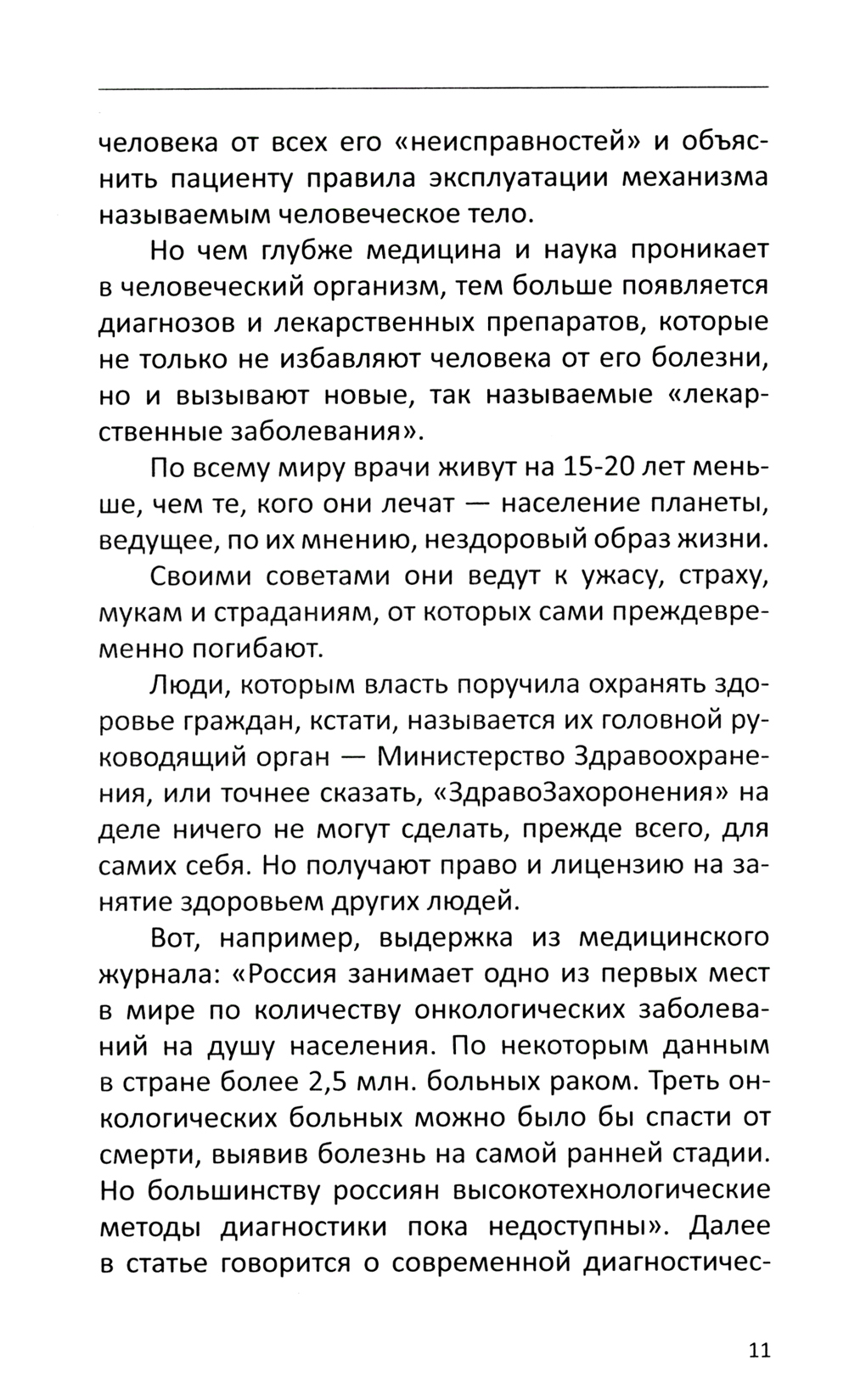 человека от всех его «неисправностей» и объяснить пациенту правила эксплуатации механизма называемым человеческое тело.

Но чем глубже медицина и наука проникает в человеческий организм, тем больше появляется диагнозов и лекарственных препаратов, которые не только не избавляют человека от его болезни, но и вызывают новые, так называемые «лекарственные заболевания».

По всему миру врачи живут на 15-20 лет меньше, чем те, кого они лечат — население планеты, ведущее, по их мнению, нездоровый образ жизни.

Своими советами они ведут к ужасу, страху, мукам и страданиям, от которых сами преждевременно погибают.

Люди, которым власть поручила охранять здоровье граждан, кстати, называется их головной руководящий орган — Министерство Здравоохранения, или точнее сказать, «ЗдравоЗахоронения» на деле ничего не могут сделать, прежде всего, для самих себя. Но получают право и лицензию на занятие здоровьем других людей.

Вот, например, выдержка из медицинского журнала: «Россия занимает одно из первых мест в мире по количеству онкологических заболеваний на душу населения. По некоторым данным в стране более 2,5 млн. больных раком. Треть онкологических больных можно было бы спасти от смерти, выявив болезнь на самой ранней стадии. Но большинству россиян высокотехнологические методы диагностики пока недоступны». Далее в статье говорится о современной диагностичес-

11